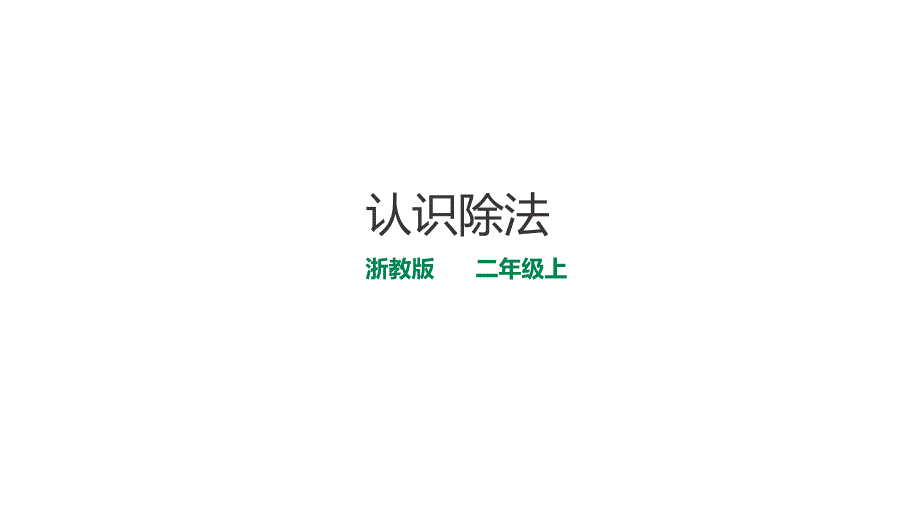 认识除法

浙教版　　二年级上